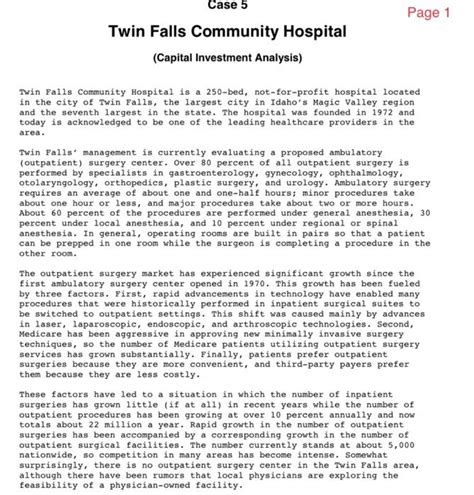 Case 5

Page 1

Twin Falls Community Hospital

(Capital Investment Analysis)

Twin Falls Community Hospital is a 250-bed, not-for-profit hospital located in the city of Twin Falls, the largest city in Idaho's Magic Valley region and the seventh largest in the state. The hospital was founded in 1972 and today is acknowledged to be one of the leading healthcare providers in the area.

Twin Falls' management is currently evaluating a proposed ambulatory (outpatient) surgery center. Over 80 percent of all outpatient surgery is performed by specialists in gastroenterology, gynecology, ophthalmology, otolaryngology, orthopedics, plastic surgery, and urology. Ambulatory surgery requires an average of about one and one-half hours; minor procedures take about one hour or less, and major procedures take about two or more hours. About 60 percent of the procedures are performed under general anesthesia, 30 percent under local anesthesia, and 10 percent under regional or spinal anesthesia. In general, operating rooms are built in pairs so that a patient can be prepped in one room while the surgeon is completing a procedure in the other room.

The outpatient surgery market has experienced significant growth since the first ambulatory surgery center opened in 1970. This growth has been fueled by three factors. First, rapid advancements in technology have enabled many procedures that were historically performed in inpatient surgical suites to be switched to outpatient settings. This shift was caused mainly by advances in laser, laparoscopic, endoscopic, and arthroscopic technologies. Second, Medicare has been aggressive in approving new minimally invasive surgery techniques, so the number of Medicare patients utilizing outpatient surgery services has grown substantially. Finally, patients prefer outpatient surgeries because they are more convenient, and third-party payers prefer them because they are less costly.

These factors have led to a situation in which the number of inpatient surgeries has grown little (if at all) in recent years while the number of outpatient procedures has been growing at over 10 percent annually and now totals about 22 million a year. Rapid growth in the number of outpatient surgeries has been accompanied by a corresponding growth in the number of outpatient surgical facilities. The number currently stands at about 5,000 nationwide, so competition in many areas has become intense. Somewhat surprisingly, there is no outpatient surgery center in the Twin Falls area, although there have been rumors that local physicians are exploring the feasibility of a physician-owned facility.